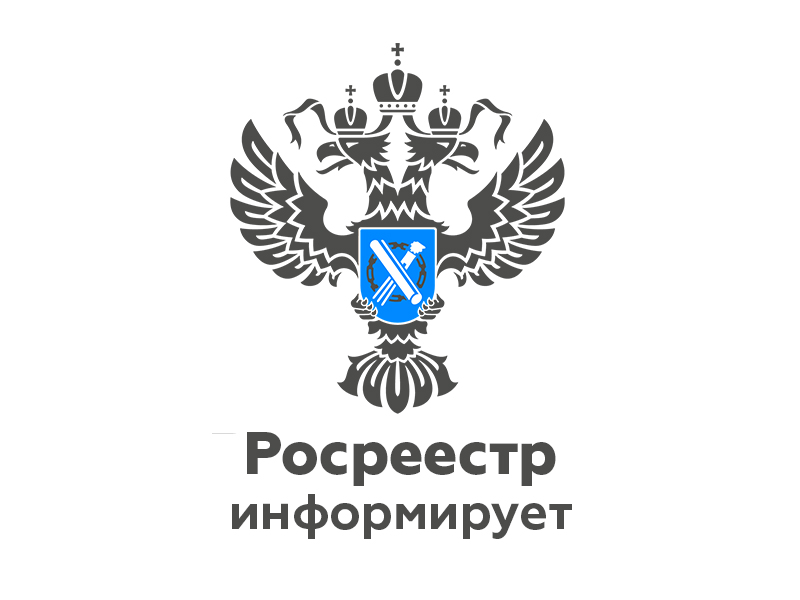 Росреестр
информирует